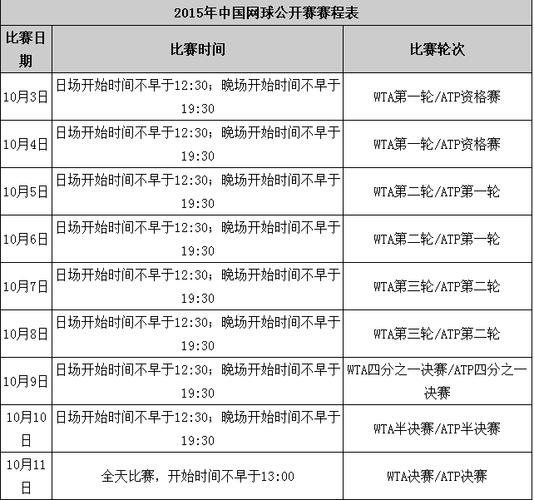 2015年中国网球公开赛赛程表

| 比赛日期 | 比赛时间 | 比赛轮次 |
|---|---|---|
| 10月3日 | 日场开始时间不早于12:30；晚场开始时间不早于19:30 | WTA第一轮/ATP资格赛 |
| 10月4日 | 日场开始时间不早于12:30；晚场开始时间不早于19:30 | WTA第一轮/ATP资格赛 |
| 10月5日 | 日场开始时间不早于12:30；晚场开始时间不早于19:30 | WTA第二轮/ATP第一轮 |
| 10月6日 | 日场开始时间不早于12:30；晚场开始时间不早于19:30 | WTA第二轮/ATP第一轮 |
| 10月7日 | 日场开始时间不早于12:30；晚场开始时间不早于19:30 | WTA第三轮/ATP第二轮 |
| 10月8日 | 日场开始时间不早于12:30；晚场开始时间不早于19:30 | WTA第三轮/ATP第二轮 |
| 10月9日 | 日场开始时间不早于12:30；晚场开始时间不早于19:30 | WTA四分之一决赛/ATP四分之一决赛 |
| 10月10日 | 日场开始时间不早于12:30；晚场开始时间不早于19:30 | WTA半决赛/ATP半决赛 |
| 10月11日 | 全天比赛，开始时间不早于13:00 | WTA决赛/ATP决赛 |